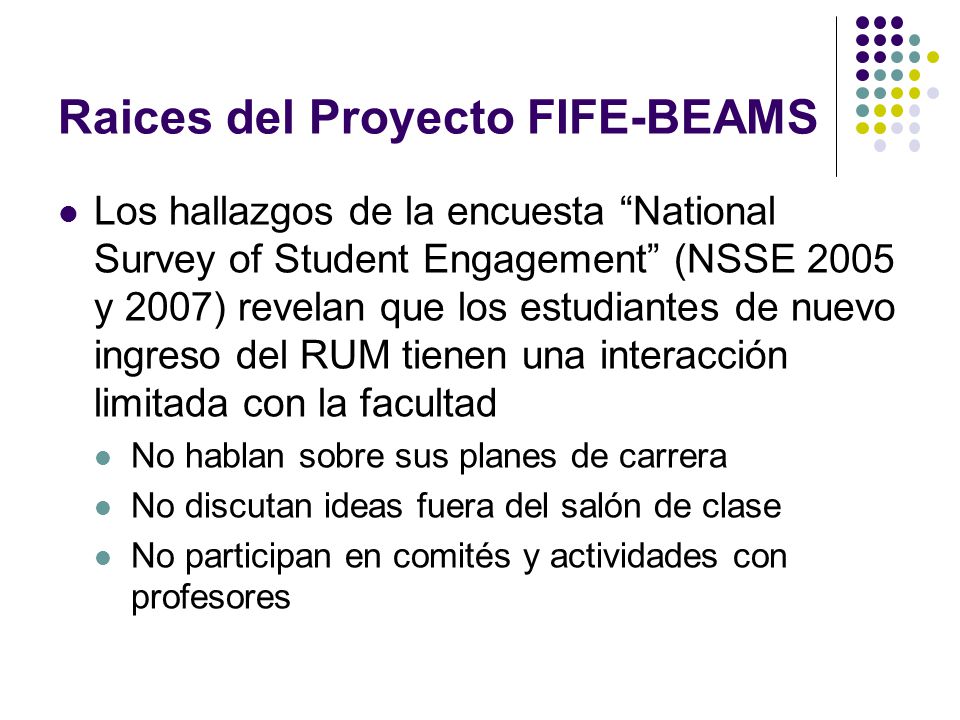 Raices del Proyecto FIFE-BEAMS

Los hallazgos de la encuesta “National Survey of Student Engagement” (NSSE 2005 y 2007) revelan que los estudiantes de nuevo ingreso del RUM tienen una interacción limitada con la facultad

No hablan sobre sus planes de carrera

No discutan ideas fuera del salón de clase

No participan en comités y actividades con profesores